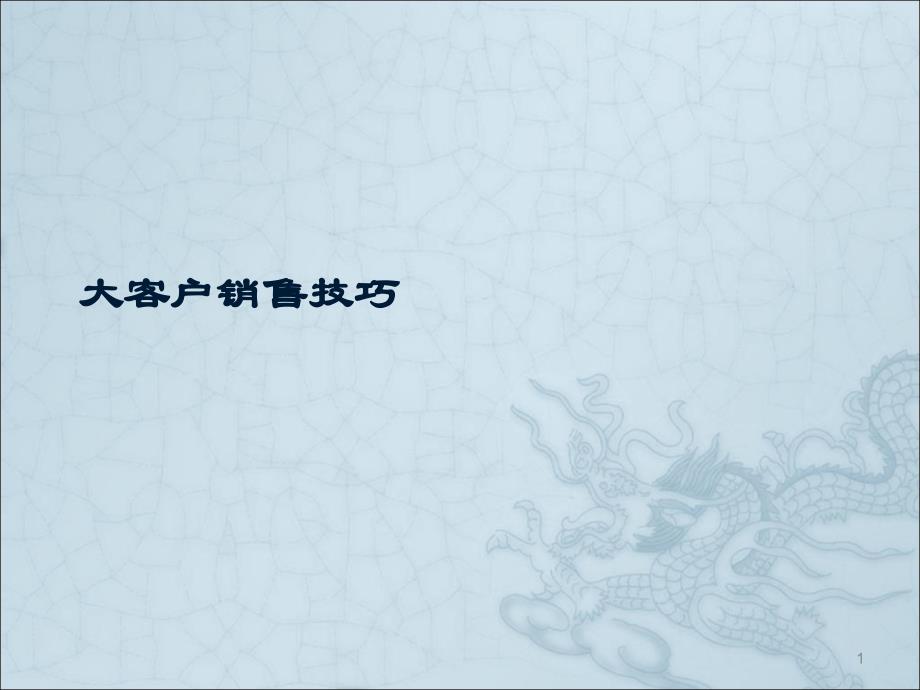 大客户销售技巧

1